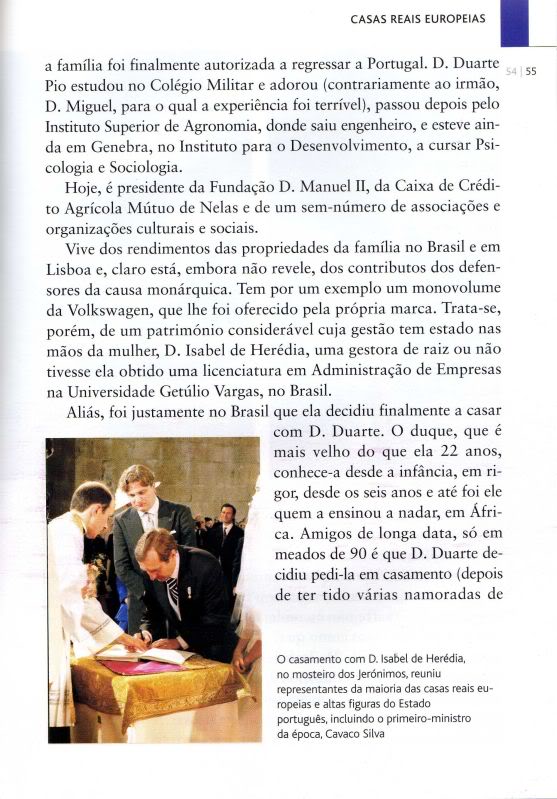 CASAS REAIS EUROPEIAS

54 | 55

a família foi finalmente autorizada a regressar a Portugal. D. Duarte Pio estudou no Colégio Militar e adorou (contrariamente ao irmão, D. Miguel, para o qual a experiência foi terrível), passou depois pelo Instituto Superior de Agronomia, donde saiu engenheiro, e esteve ainda em Genebra, no Instituto para o Desenvolvimento, a cursar Psicologia e Sociologia.

Hoje, é presidente da Fundação D. Manuel II, da Caixa de Crédito Agrícola Mútuo de Nelas e de um sem-número de associações e organizações culturais e sociais.

Vive dos rendimentos das propriedades da família no Brasil e em Lisboa e, claro está, embora não revele, dos contributos dos defensores da causa monárquica. Tem por um exemplo um monovolume da Volkswagen, que lhe foi oferecido pela própria marca. Trata-se, porém, de um património considerável cuja gestão tem estado nas mãos da mulher, D. Isabel de Herédia, uma gestora de raiz ou não tivesse ela obtido uma licenciatura em Administração de Empresas na Universidade Getúlio Vargas, no Brasil.

Aliás, foi justamente no Brasil que ela decidiu finalmente a casar com D. Duarte. O duque, que é mais velho do que ela 22 anos, conhece-a desde a infância, em rigor, desde os seis anos e até foi ele quem a ensinou a nadar, em África. Amigos de longa data, só em meados de 90 é que D. Duarte decidiu pedi-la em casamento (depois de ter tido várias namoradas de

O casamento com D. Isabel de Herédia, no mosteiro dos Jerónimos, reuniu representantes da maioria das casas reais europeias e altas figuras do Estado português, incluindo o primeiro-ministro da época, Cavaco Silva